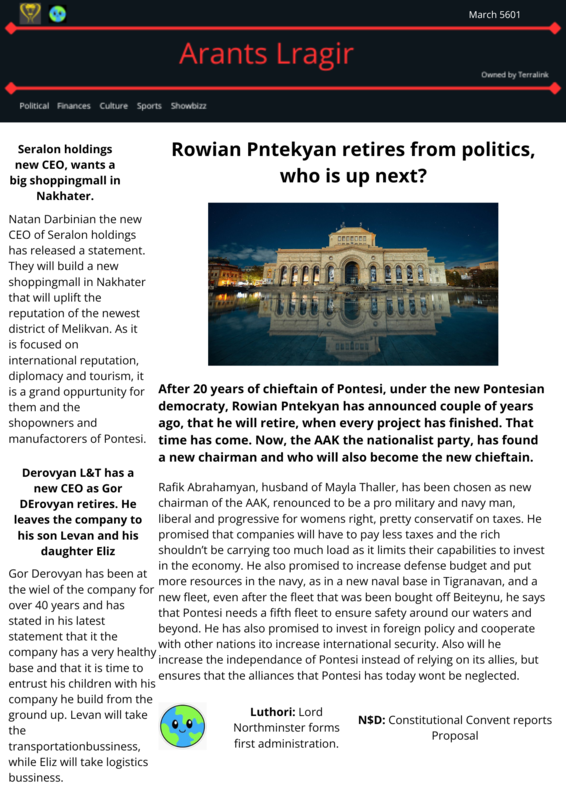 March 5601

Arants Lragir

Owned by Terralink

Political Finances Culture Sports Showbizz

Seralon holdings new CEO, wants a big shoppingmall in Nakhater.

Natan Darbinian the new CEO of Seralon holdings has released a statement. They will build a new shoppingmall in Nakhater that will uplift the reputation of the newest district of Melikvan. As it is focused on international reputation, diplomacy and tourism, it is a grand oppurtunity for them and the shopowners and manufactorers of Pontesi.

Derovyan L&T has a new CEO as Gor DErovyan retires. He leaves the company to his son Levan and his daughter Eliz

Gor Derovyan has been at the wiel of the company for over 40 years and has stated in his latest statement that it the company has a very healthy base and that it is time to entrust his children with his company he build from the ground up. Levan will take the transportationbussiness, while Eliz will take logistics bussiness.

Rowian Pntekyan retires from politics, who is up next?

After 20 years of chieftain of Pontesi, under the new Pontesian democraty, Rowian Pntekyan has announced couple of years ago, that he will retire, when every project has finished. That time has come. Now, the AAK the nationalist party, has found a new chairman and who will also become the new chieftain.

Rafik Abrahamyan, husband of Mayla Thaller, has been chosen as new chairman of the AAK, renounced to be a pro military and navy man, liberal and progressive for womens right, pretty conservatif on taxes. He promised that companies will have to pay less taxes and the rich shouldn't be carrying too much load as it limits their capabilities to invest in the economy. He also promised to increase defense budget and put more resources in the navy, as in a new naval base in Tigranavan, and a new fleet, even after the fleet that was been bought off Beiteynu, he says that Pontesi needs a fifth fleet to ensure safety around our waters and beyond. He has also promised to invest in foreign policy and cooperate with other nations ito increase international security. Also will he increase the independance of Pontesi instead of relying on its allies, but ensures that the alliances that Pontesi has today wont be neglected.

Luthori: Lord Northminster forms first administration.

N$D: Constitutional Convent reports Proposal